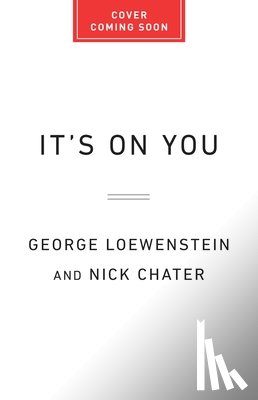 COVER
COMING SOON

IT'S ON YOU

GEORGE LOEWENSTEIN
AND NICK CHATER